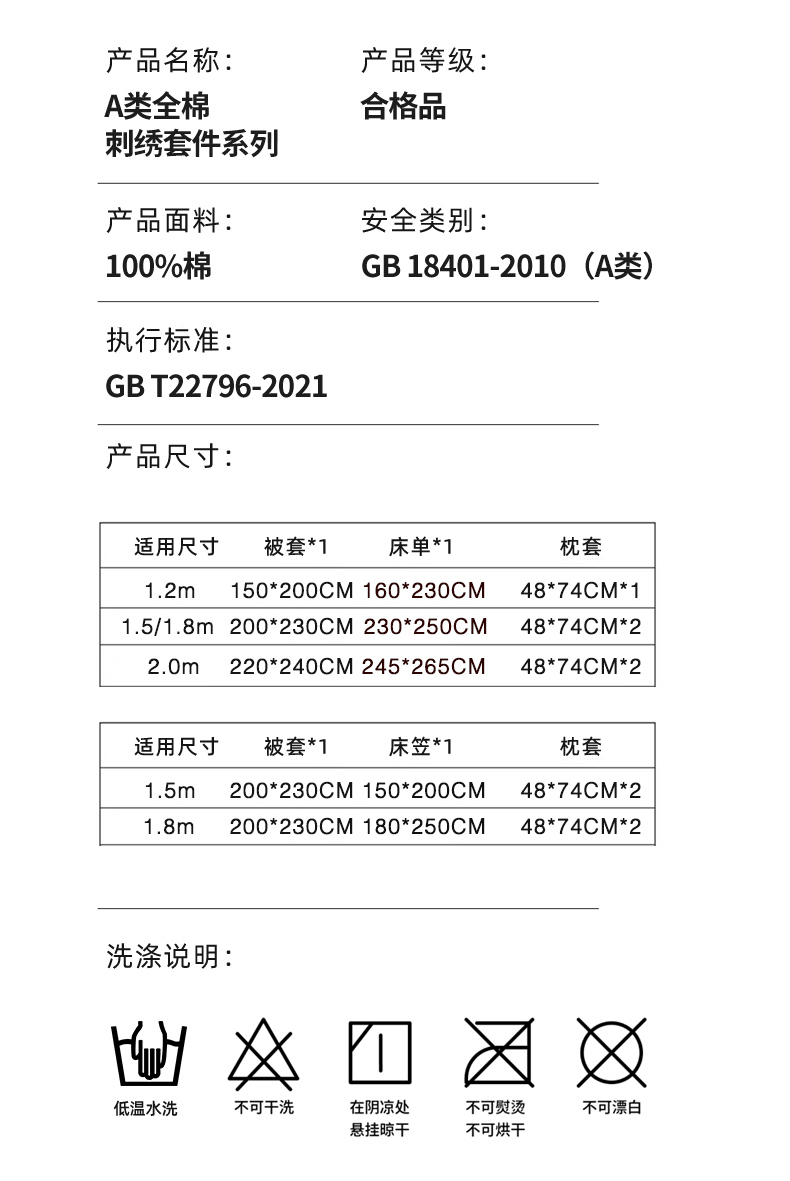 产品名称:
A类全棉
刺绣套件系列

产品等级:
合格品

产品面料:
100%棉

安全类别:
GB 18401-2010（A类）

执行标准:
GB T22796-2021

产品尺寸:

| 适用尺寸 | 被套*1 | 床单*1 | 枕套 |
|---|---|---|---|
| 1.2m | 150*200CM | 160*230CM | 48*74CM*1 |
| 1.5/1.8m | 200*230CM | 230*250CM | 48*74CM*2 |
| 2.0m | 220*240CM | 245*265CM | 48*74CM*2 |

| 适用尺寸 | 被套*1 | 床笠*1 | 枕套 |
|---|---|---|---|
| 1.5m | 200*230CM | 150*200CM | 48*74CM*2 |
| 1.8m | 200*230CM | 180*250CM | 48*74CM*2 |

洗涤说明:

低温水洗

不可干洗

在阴凉处
悬挂晾干

不可熨烫
不可烘干

不可漂白